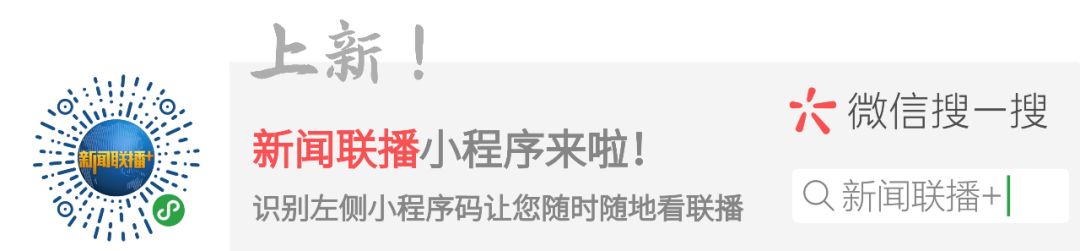 新闻联播+

上新！

新闻联播小程序来啦！

识别左侧小程序码让您随时随地看联播

微信搜一搜

新闻联播+